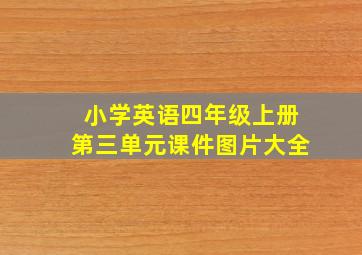 小学英语四年级上册
第三单元课件图片大全